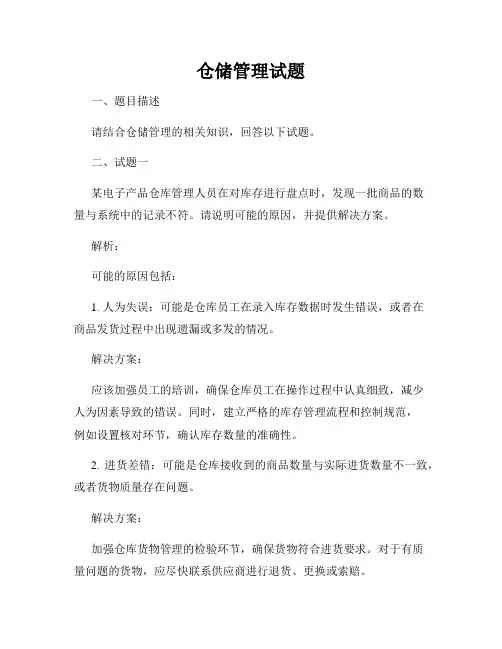 仓储管理试题

一、题目描述

请结合仓储管理的相关知识，回答以下试题。

二、试题一

某电子产品仓库管理人员在对库存进行盘点时，发现一批商品的数量与系统中的记录不符。请说明可能的原因，并提供解决方案。

解析：

可能的原因包括：

1. 人为失误：可能是仓库员工在录入库存数据时发生错误，或者在商品发货过程中出现遗漏或多发的情况。

解决方案：

应该加强员工的培训，确保仓库员工在操作过程中认真细致，减少人为因素导致的错误。同时，建立严格的库存管理流程和控制规范，例如设置核对环节，确认库存数量的准确性。

2. 进货差错：可能是仓库接收到的商品数量与实际进货数量不一致，或者货物质量存在问题。

解决方案：

加强仓库货物管理的检验环节，确保货物符合进货要求。对于有质量问题的货物，应尽快联系供应商进行退货、更换或索赔。